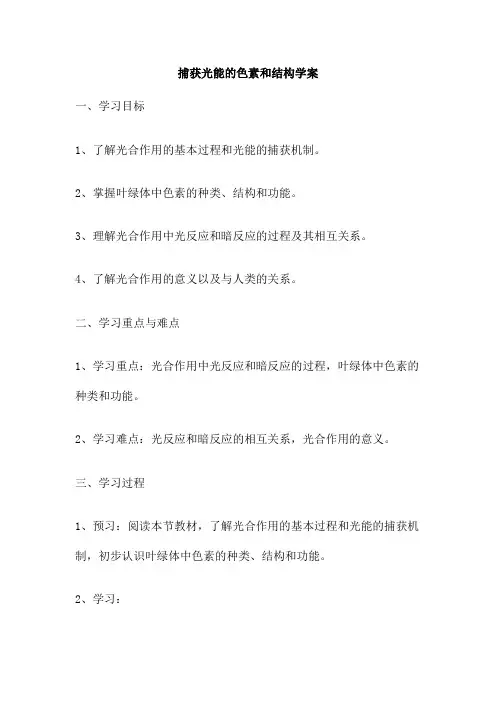 捕获光能的色素和结构学案

一、学习目标

1、了解光合作用的基本过程和光能的捕获机制。

2、掌握叶绿体中色素的种类、结构和功能。

3、理解光合作用中光反应和暗反应的过程及其相互关系。

4、了解光合作用的意义以及与人类的关系。

二、学习重点与难点

1、学习重点：光合作用中光反应和暗反应的过程，叶绿体中色素的种类和功能。

2、学习难点：光反应和暗反应的相互关系，光合作用的意义。

三、学习过程

1、预习：阅读本节教材，了解光合作用的基本过程和光能的捕获机制，初步认识叶绿体中色素的种类、结构和功能。

2、学习：